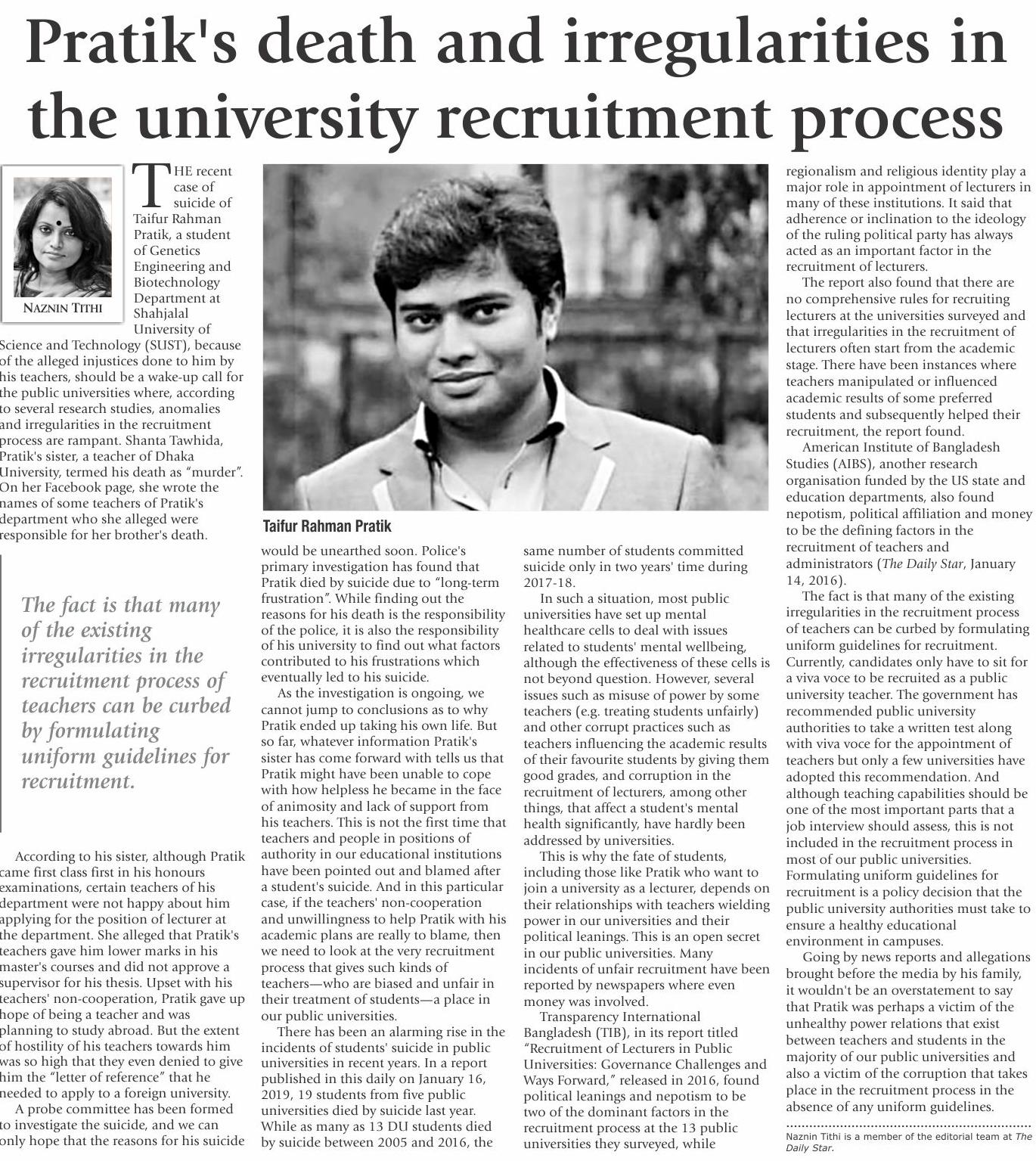 Pratik's death and irregularities in the university recruitment process

NAZNIN TITHI

THE recent case of suicide of Taifur Rahman Pratik, a student of Genetics Engineering and Biotechnology Department at Shahjalal University of Science and Technology (SUST), because of the alleged injustices done to him by his teachers, should be a wake-up call for the public universities where, according to several research studies, anomalies and irregularities in the recruitment process are rampant. Shanta Tawhida, Pratik's sister, a teacher of Dhaka University, termed his death as "murder". On her Facebook page, she wrote the names of some teachers of Pratik's department who she alleged were responsible for her brother's death.

The fact is that many of the existing irregularities in the recruitment process of teachers can be curbed by formulating uniform guidelines for recruitment.

According to his sister, although Pratik came first class first in his honours examinations, certain teachers of his department were not happy about him applying for the position of lecturer at the department. She alleged that Pratik's teachers gave him lower marks in his master's courses and did not approve a supervisor for his thesis. Upset with his teachers' non-cooperation, Pratik gave up hope of being a teacher and was planning to study abroad. But the extent of hostility of his teachers towards him was so high that they even denied to give him the "letter of reference" that he needed to apply to a foreign university.

A probe committee has been formed to investigate the suicide, and we can only hope that the reasons for his suicide

Taifur Rahman Pratik

would be unearthed soon. Police's primary investigation has found that Pratik died by suicide due to "long-term frustration". While finding out the reasons for his death is the responsibility of the police, it is also the responsibility of his university to find out what factors contributed to his frustrations which eventually led to his suicide.

As the investigation is ongoing, we cannot jump to conclusions as to why Pratik ended up taking his own life. But so far, whatever information Pratik's sister has come forward with tells us that Pratik might have been unable to cope with how helpless he became in the face of animosity and lack of support from his teachers. This is not the first time that teachers and people in positions of authority in our educational institutions have been pointed out and blamed after a student's suicide. And in this particular case, if the teachers' non-cooperation and unwillingness to help Pratik with his academic plans are really to blame, then we need to look at the very recruitment process that gives such kinds of teachers—who are biased and unfair in their treatment of students—a place in our public universities.

There has been an alarming rise in the incidents of students' suicide in public universities in recent years. In a report published in this daily on January 16, 2019, 19 students from five public universities died by suicide last year. While as many as 13 DU students died by suicide between 2005 and 2016, the same number of students committed suicide only in two years' time during 2017-18.

In such a situation, most public universities have set up mental healthcare cells to deal with issues related to students' mental wellbeing, although the effectiveness of these cells is not beyond question. However, several issues such as misuse of power by some teachers (e.g. treating students unfairly) and other corrupt practices such as teachers influencing the academic results of their favourite students by giving them good grades, and corruption in the recruitment of lecturers, among other things, that affect a student's mental health significantly, have hardly been addressed by universities.

This is why the fate of students, including those like Pratik who want to join a university as a lecturer, depends on their relationships with teachers wielding power in our universities and their political leanings. This is an open secret in our public universities. Many incidents of unfair recruitment have been reported by newspapers where even money was involved.

Transparency International Bangladesh (TIB), in its report titled "Recruitment of Lecturers in Public Universities: Governance Challenges and Ways Forward," released in 2016, found political leanings and nepotism to be two of the dominant factors in the recruitment process at the 13 public universities they surveyed, while regionalism and religious identity play a major role in appointment of lecturers in many of these institutions. It said that adherence or inclination to the ideology of the ruling political party has always acted as an important factor in the recruitment of lecturers.

The report also found that there are no comprehensive rules for recruiting lecturers at the universities surveyed and that irregularities in the recruitment of lecturers often start from the academic stage. There have been instances where teachers manipulated or influenced academic results of some preferred students and subsequently helped their recruitment, the report found.

American Institute of Bangladesh Studies (AIBS), another research organisation funded by the US state and education departments, also found nepotism, political affiliation and money to be the defining factors in the recruitment of teachers and administrators (The Daily Star, January 14, 2016).

The fact is that many of the existing irregularities in the recruitment process of teachers can be curbed by formulating uniform guidelines for recruitment. Currently, candidates only have to sit for a viva voce to be recruited as a public university teacher. The government has recommended public university authorities to take a written test along with viva voce for the appointment of teachers but only a few universities have adopted this recommendation. And although teaching capabilities should be one of the most important parts that a job interview should assess, this is not included in the recruitment process in most of our public universities. Formulating uniform guidelines for recruitment is a policy decision that the public university authorities must take to ensure a healthy educational environment in campuses.

Going by news reports and allegations brought before the media by his family, it wouldn't be an overstatement to say that Pratik was perhaps a victim of the unhealthy power relations that exist between teachers and students in the majority of our public universities and also a victim of the corruption that takes place in the recruitment process in the absence of any uniform guidelines.

Naznin Tithi is a member of the editorial team at The Daily Star.